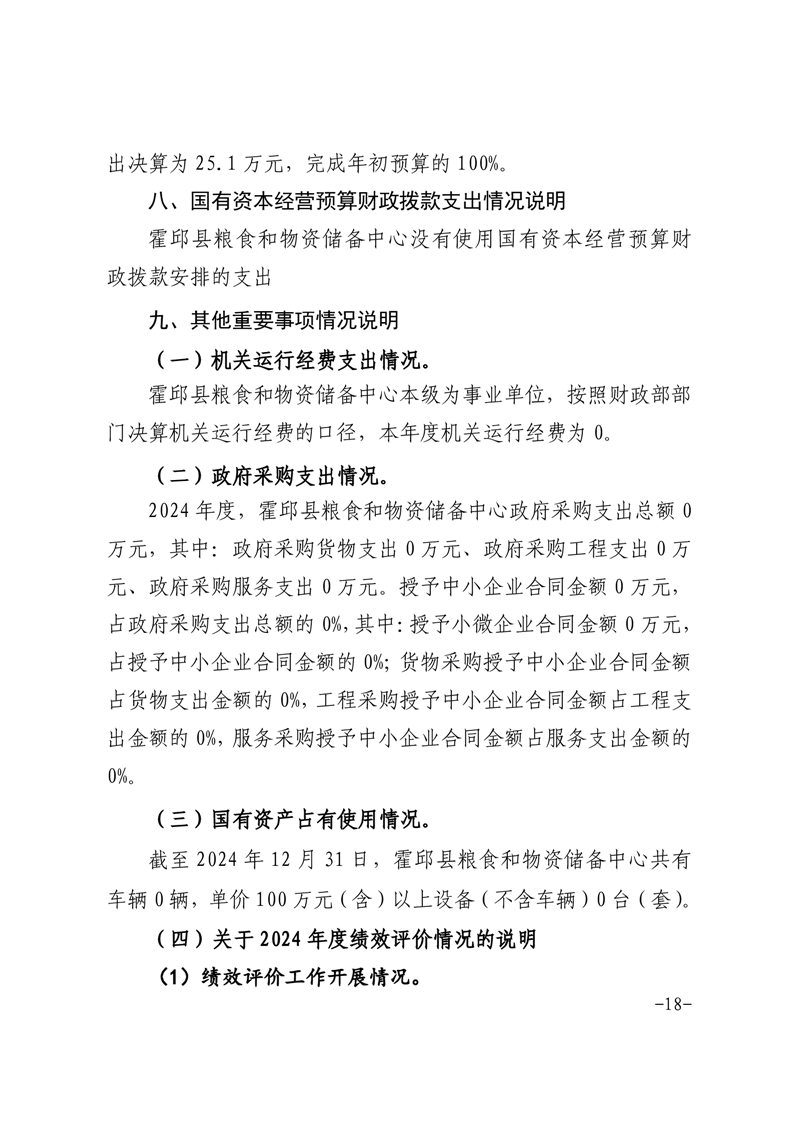 出决算为 25.1 万元，完成年初预算的 100%。

八、国有资本经营预算财政拨款支出情况说明

霍邱县粮食和物资储备中心没有使用国有资本经营预算财政拨款安排的支出

九、其他重要事项情况说明

（一）机关运行经费支出情况。

霍邱县粮食和物资储备中心本级为事业单位，按照财政部部门决算机关运行经费的口径，本年度机关运行经费为 0。

（二）政府采购支出情况。

2024 年度，霍邱县粮食和物资储备中心政府采购支出总额 0 万元，其中：政府采购货物支出 0 万元、政府采购工程支出 0 万元、政府采购服务支出 0 万元。授予中小企业合同金额 0 万元，占政府采购支出总额的 0%，其中：授予小微企业合同金额 0 万元，占授予中小企业合同金额的 0%；货物采购授予中小企业合同金额占货物支出金额的 0%，工程采购授予中小企业合同金额占工程支出金额的 0%，服务采购授予中小企业合同金额占服务支出金额的 0%。

（三）国有资产占有使用情况。

截至 2024 年 12 月 31 日，霍邱县粮食和物资储备中心共有车辆 0 辆，单价 100 万元（含）以上设备（不含车辆）0 台（套）。

（四）关于 2024 年度绩效评价情况的说明

（1）绩效评价工作开展情况。

-18-